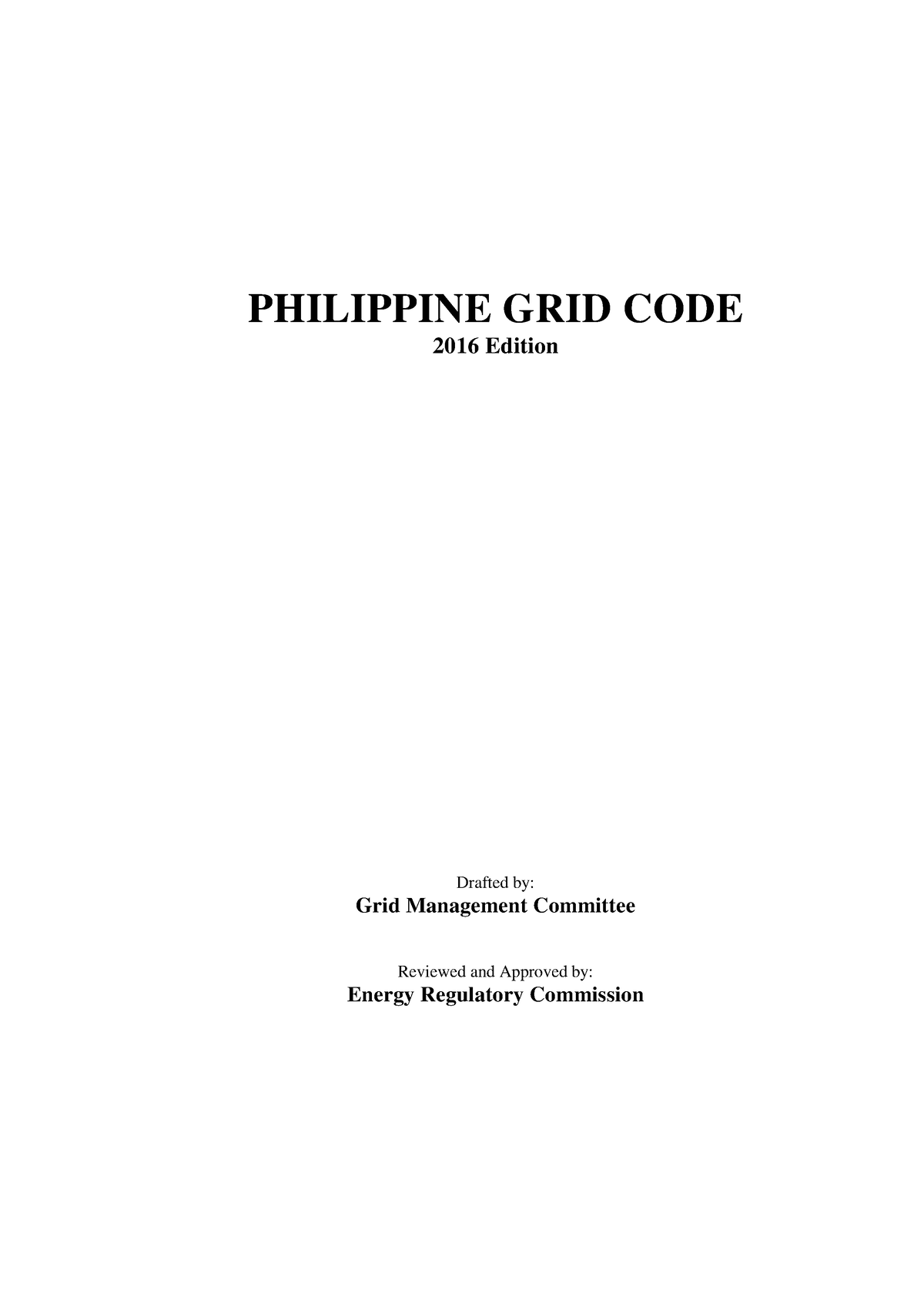 PHILIPPINE GRID CODE
2016 Edition

Drafted by:
Grid Management Committee

Reviewed and Approved by:
Energy Regulatory Commission